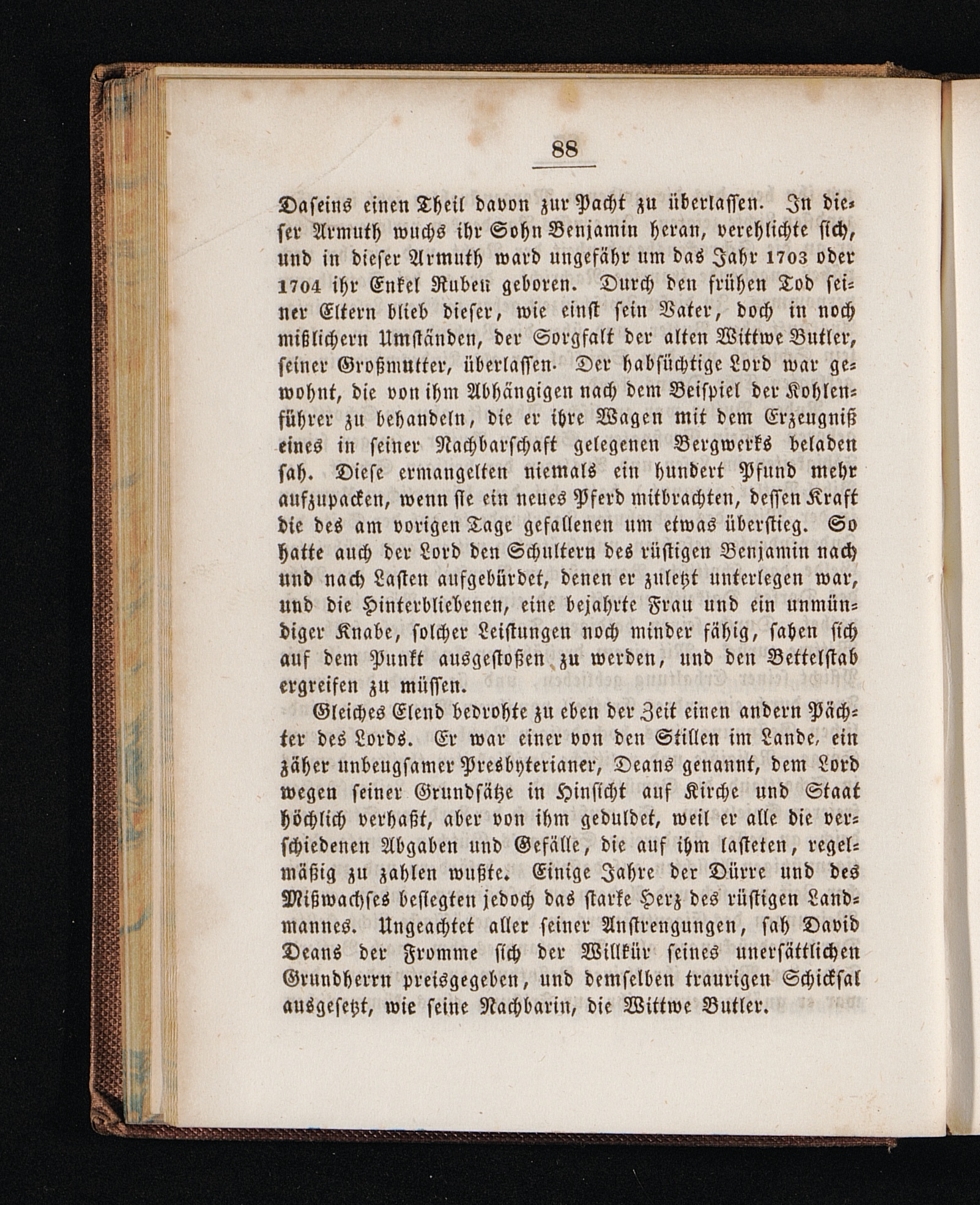 88

Daseins einen Theil davon zur Pacht zu überlassen. In dieser Armuth wuchs ihr Sohn Benjamin heran, verehlichte sich, und in dieser Armuth ward ungefähr um das Jahr 1703 oder 1704 ihr Enkel Ruben geboren. Durch den frühen Tod seiner Eltern blieb dieser, wie einst sein Vater, doch in noch mißlichern Umständen, der Sorgfalt der alten Wittwe Butler, seiner Großmutter, überlassen. Der habsüchtige Lord war gewohnt, die von ihm Abhängigen nach dem Beispiel der Kohlenführer zu behandeln, die er ihre Wagen mit dem Erzeugniß eines in seiner Nachbarschaft gelegenen Bergwerks beladen sah. Diese ermangelten niemals ein hundert Pfund mehr aufzupacken, wenn sie ein neues Pferd mitbrachten, dessen Kraft die des am vorigen Tage gefallenen um etwas überstieg. So hatte auch der Lord den Schultern des rüstigen Benjamin nach und nach Lasten aufgebürdet, denen er zuletzt unterlegen war, und die Hinterbliebenen, eine bejahrte Frau und ein unmündiger Knabe, solcher Leistungen noch minder fähig, sahen sich auf dem Punkt ausgestoßen zu werden, und den Bettelstab ergreifen zu müssen.

Gleiches Elend bedrohte zu eben der Zeit einen andern Pächter des Lords. Er war einer von den Stillen im Lande, ein zäher unbeugsamer Presbyterianer, Deans genannt, dem Lord wegen seiner Grundsätze in Hinsicht auf Kirche und Staat höchlich verhaßt, aber von ihm geduldet, weil er alle die verschiedenen Abgaben und Gefälle, die auf ihm lasteten, regelmäßig zu zahlen wußte. Einige Jahre der Dürre und des Mißwachses besiegten jedoch das starke Herz des rüstigen Landmannes. Ungeachtet aller seiner Anstrengungen, sah David Deans der Fromme sich der Willkür seines unersättlichen Grundherrn preisgegeben, und demselben traurigen Schicksal ausgesetzt, wie seine Nachbarin, die Wittwe Butler.